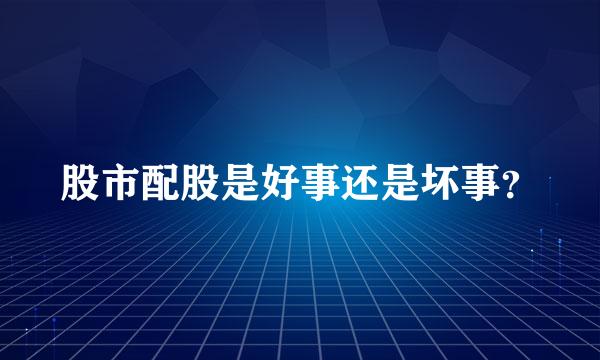 股市配股是好事还是坏事?